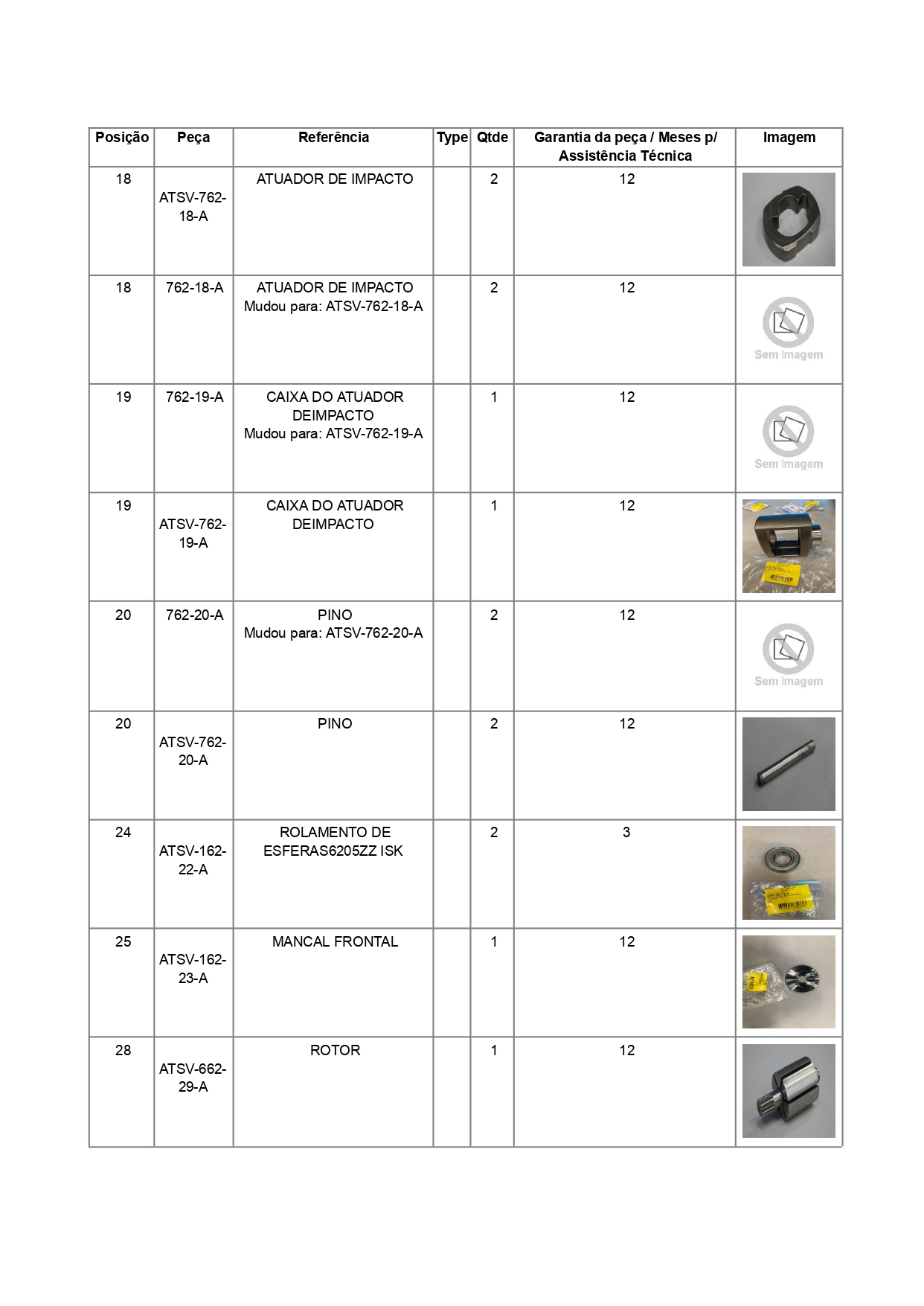 | Posição | Peça | Referência | Type | Qtde | Garantia da peça / Meses p/ Assistência Técnica | Imagem |
|---|---|---|---|---|---|---|
| 18 | ATSV-762-18-A | ATUADOR DE IMPACTO | | 2 | 12 | |
| 18 | 762-18-A | ATUADOR DE IMPACTO Mudou para: ATSV-762-18-A | | 2 | 12 | Sem Imagem |
| 19 | 762-19-A | CAIXA DO ATUADOR DEIMPACTO Mudou para: ATSV-762-19-A | | 1 | 12 | Sem Imagem |
| 19 | ATSV-762-19-A | CAIXA DO ATUADOR DEIMPACTO | | 1 | 12 | |
| 20 | 762-20-A | PINO Mudou para: ATSV-762-20-A | | 2 | 12 | Sem Imagem |
| 20 | ATSV-762-20-A | PINO | | 2 | 12 | |
| 24 | ATSV-162-22-A | ROLAMENTO DE ESFERAS6205ZZ ISK | | 2 | 3 | |
| 25 | ATSV-162-23-A | MANCAL FRONTAL | | 1 | 12 | |
| 28 | ATSV-662-29-A | ROTOR | | 1 | 12 | |